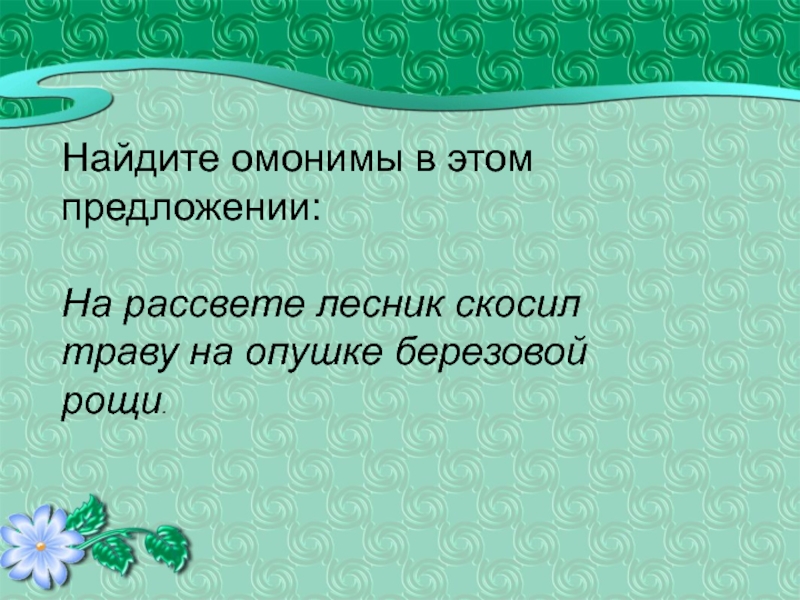 Найдите омонимы в этом предложении:

На рассвете лесник скосил траву на опушке березовой рощи.